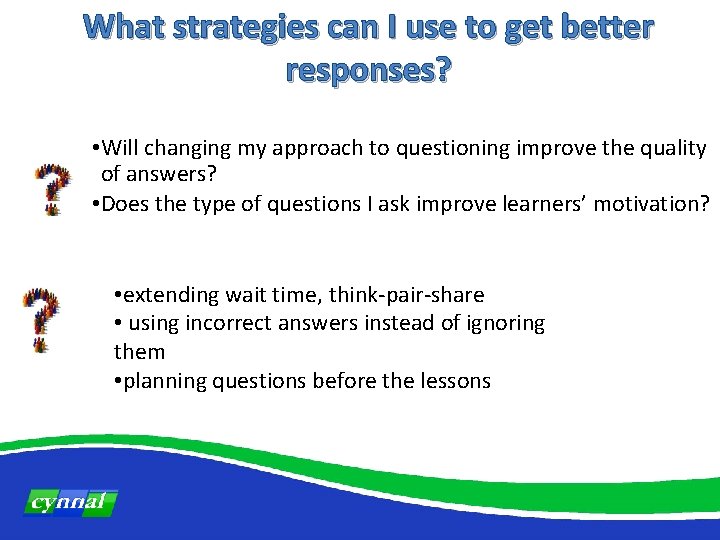 What strategies can I use to get better responses?

•Will changing my approach to questioning improve the quality of answers?
•Does the type of questions I ask improve learners' motivation?

•extending wait time, think-pair-share
• using incorrect answers instead of ignoring them
•planning questions before the lessons

cynnal